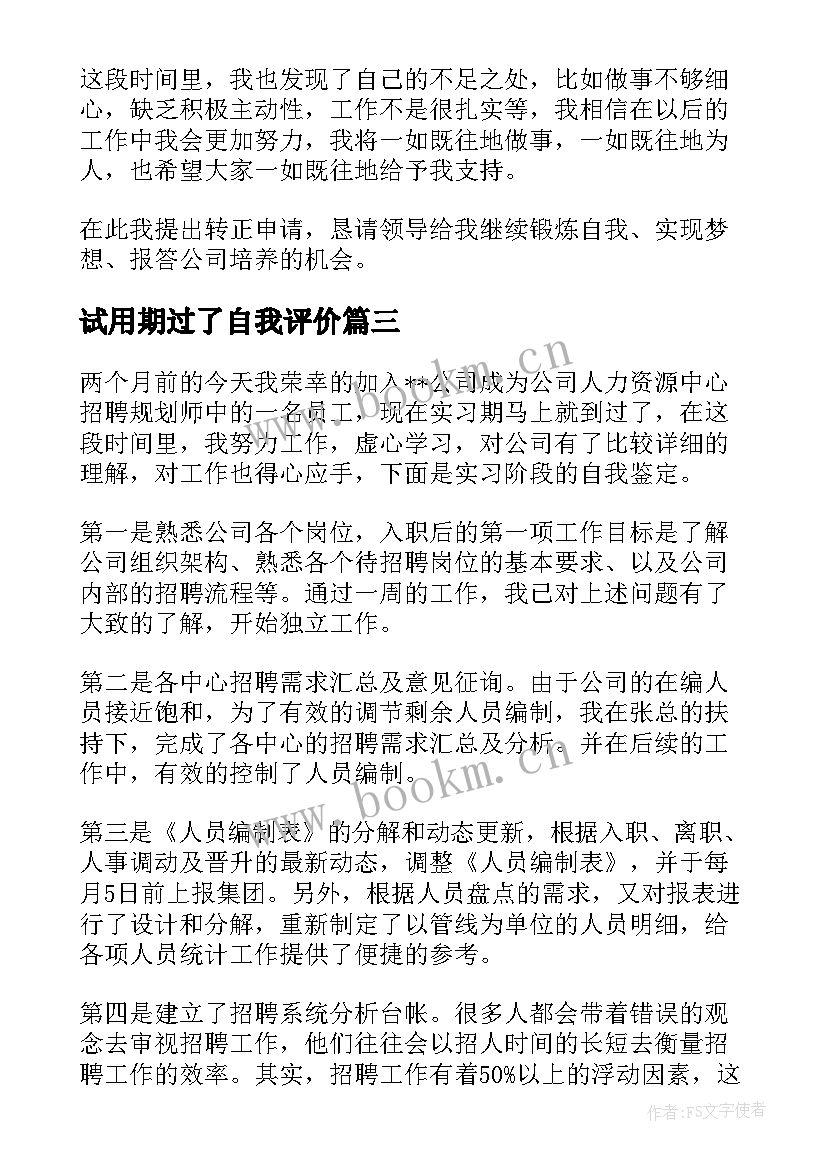 这段时间里，我也发现了自己的不足之处，比如做事不够细心，缺乏积极主动性，工作不是很扎实等，我相信在以后的工作中我会更加努力，我将一如既往地做事，一如既往地为人，也希望大家一如既往地给予我支持。

在此我提出转正申请，恳请领导给我继续锻炼自我、实现梦想、报答公司培养的机会。

试用期过了自我评价篇三

两个月前的今天我荣幸的加入**公司成为公司人力资源中心招聘规划师中的一名员工，现在实习期马上就到过了，在这段时间里，我努力工作，虚心学习，对公司有了比较详细的理解，对工作也得心应手，下面是实习阶段的自我鉴定。

第一是熟悉公司各个岗位，入职后的第一项工作目标是了解公司组织架构、熟悉各个待招聘岗位的基本要求、以及公司内部的招聘流程等。通过一周的工作，我已对上述问题有了大致的了解，开始独立工作。

第二是各中心招聘需求汇总及意见征询。由于公司的在编人员接近饱和，为了有效的调节剩余人员编制，我在张总的扶持下，完成了各中心的招聘需求汇总及分析。并在后续的工作中，有效的控制了人员编制。

第三是《人员编制表》的分解和动态更新，根据入职、离职、人事调动及晋升的最新动态，调整《人员编制表》，并于每月5日前上报集团。另外，根据人员盘点的需求，又对报表进行了设计和分解，重新制定了以管线为单位的人员明细，给各项人员统计工作提供了便捷的参考。

第四是建立了招聘系统分析台帐。很多人都会带着错误的观念去审视招聘工作，他们往往会以招人时间的长短去衡量招聘工作的效率。其实，招聘工作有着50%以上的浮动因素，这

www.bookm.cn

www.bookm.cn

作者：FS文字使者